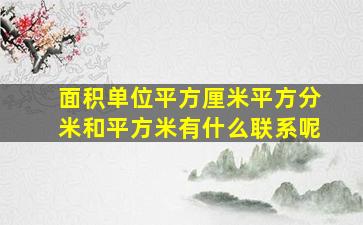 面积单位平方厘米平方分米和平方米有什么联系呢